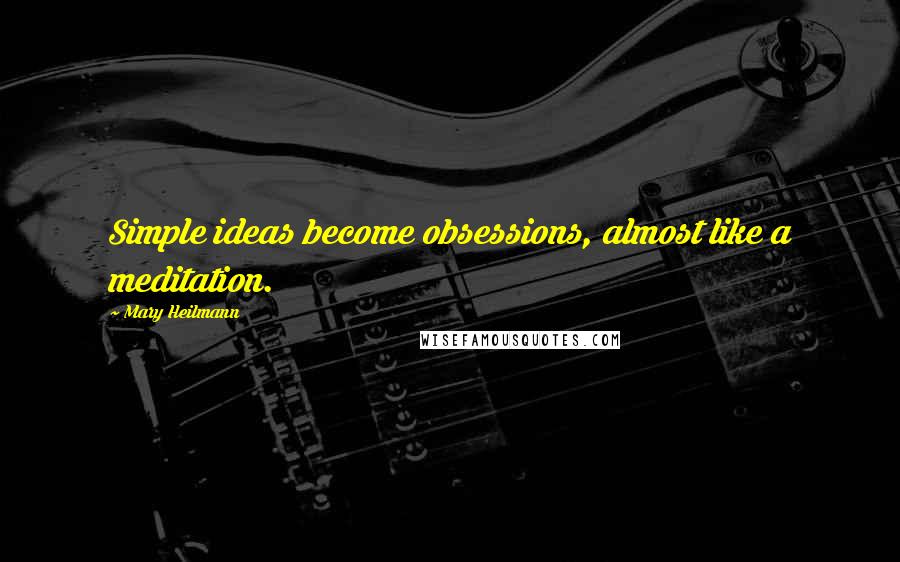 Simple ideas become obsessions, almost like a meditation.

~ Mary Heilmann

WISEFAMOUSQUOTES.COM